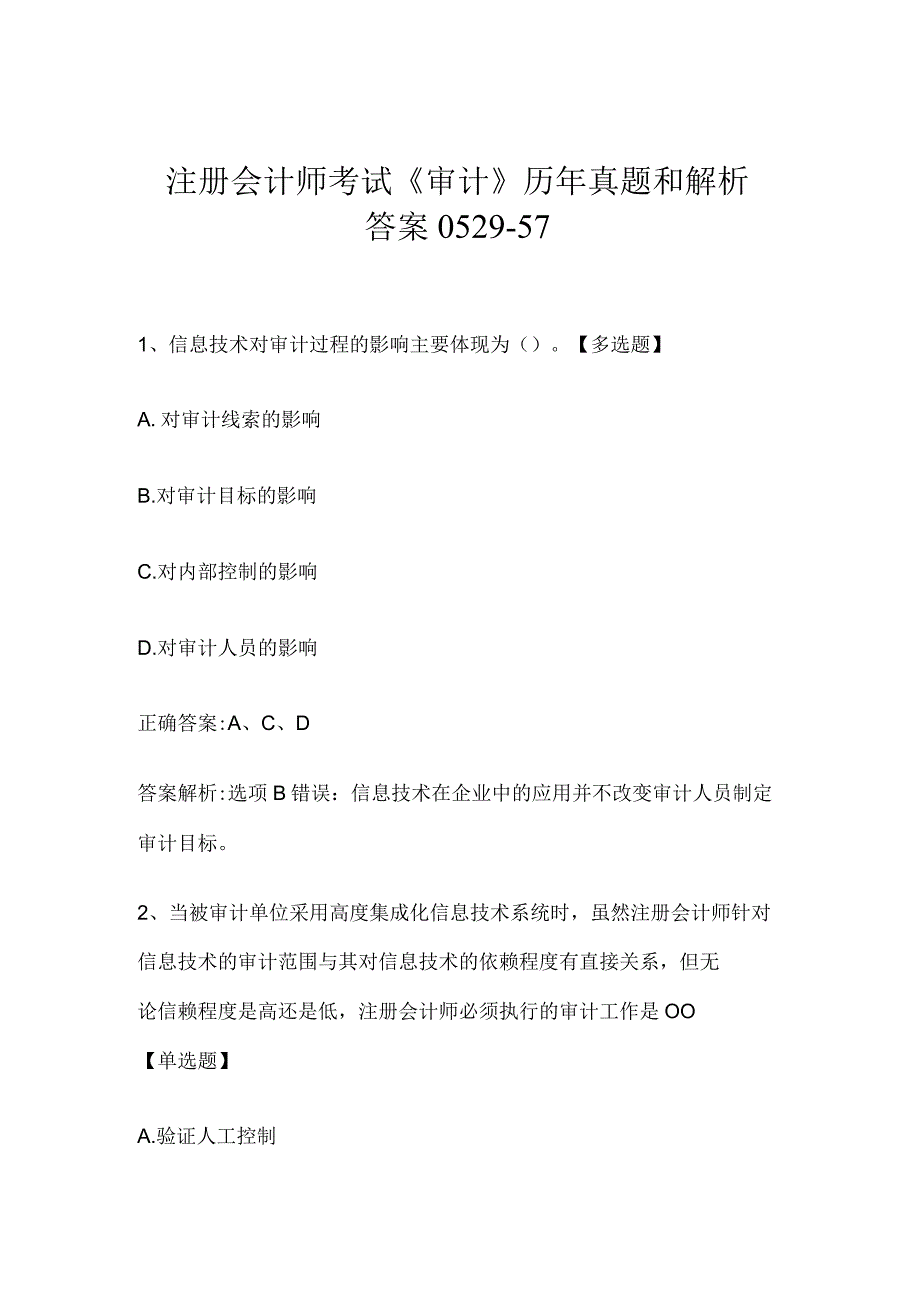 注册会计师考试《审计》历年真题和解析答案0529-57

1、信息技术对审计过程的影响主要体现为（）。【多选题】

A. 对审计线索的影响

B.对审计目标的影响

C.对内部控制的影响

D.对审计人员的影响

正确答案:A、C、D

答案解析:选项B错误：信息技术在企业中的应用并不改变审计人员制定审计目标。

2、当被审计单位采用高度集成化信息技术系统时，虽然注册会计师针对信息技术的审计范围与其对信息技术的依赖程度有直接关系，但无论信赖程度是高还是低，注册会计师必须执行的审计工作是OO【单选题】

A.验证人工控制